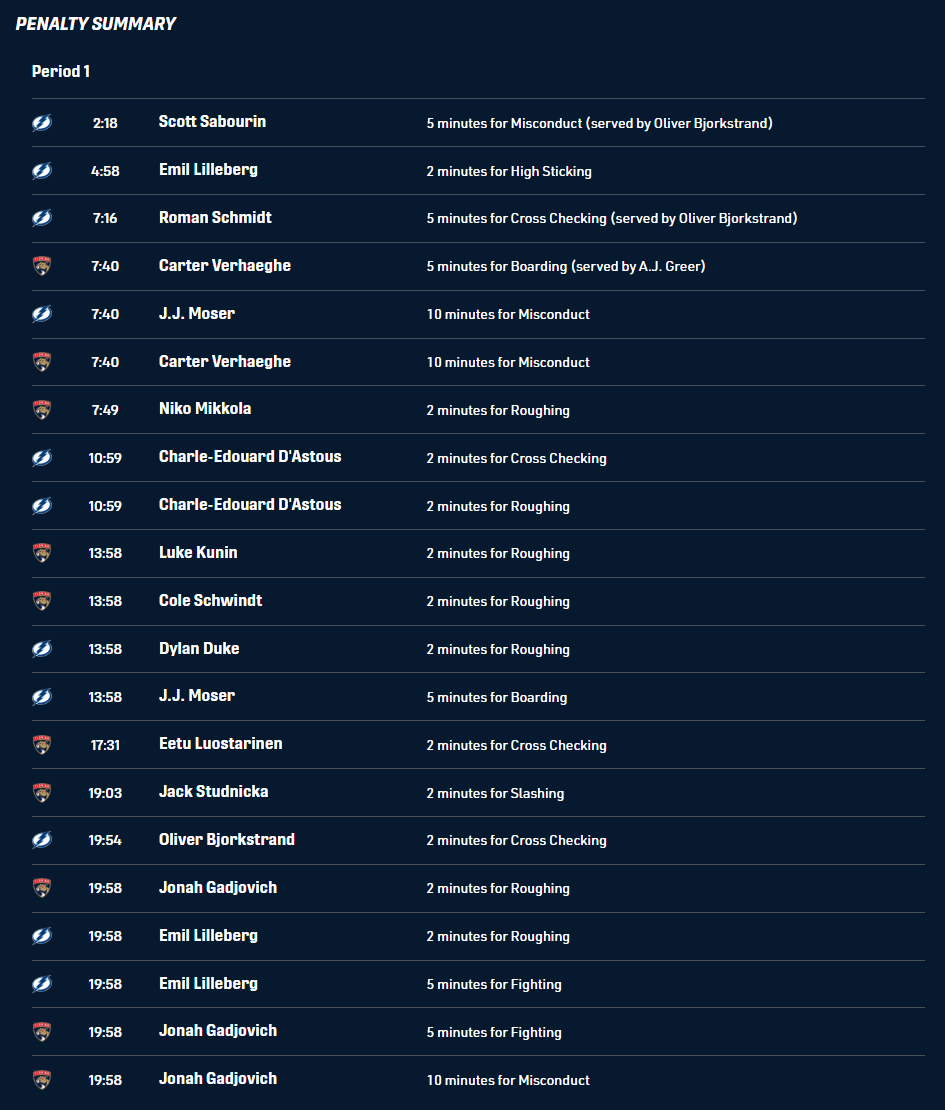 PENALTY SUMMARY

Period 1

| | | | |
|---|---|---|---|
| | 2:18 | Scott Sabourin | 5 minutes for Misconduct (served by Oliver Bjorkstrand) |
| | 4:58 | Emil Lilleberg | 2 minutes for High Sticking |
| | 7:16 | Roman Schmidt | 5 minutes for Cross Checking (served by Oliver Bjorkstrand) |
| | 7:40 | Carter Verhaeghe | 5 minutes for Boarding (served by A.J. Greer) |
| | 7:40 | J.J. Moser | 10 minutes for Misconduct |
| | 7:40 | Carter Verhaeghe | 10 minutes for Misconduct |
| | 7:49 | Niko Mikkola | 2 minutes for Roughing |
| | 10:59 | Charle-Edouard D'Astous | 2 minutes for Cross Checking |
| | 10:59 | Charle-Edouard D'Astous | 2 minutes for Roughing |
| | 13:58 | Luke Kunin | 2 minutes for Roughing |
| | 13:58 | Cole Schwindt | 2 minutes for Roughing |
| | 13:58 | Dylan Duke | 2 minutes for Roughing |
| | 13:58 | J.J. Moser | 5 minutes for Boarding |
| | 17:31 | Eetu Luostarinen | 2 minutes for Cross Checking |
| | 19:03 | Jack Studnicka | 2 minutes for Slashing |
| | 19:54 | Oliver Bjorkstrand | 2 minutes for Cross Checking |
| | 19:58 | Jonah Gadjovich | 2 minutes for Roughing |
| | 19:58 | Emil Lilleberg | 2 minutes for Roughing |
| | 19:58 | Emil Lilleberg | 5 minutes for Fighting |
| | 19:58 | Jonah Gadjovich | 5 minutes for Fighting |
| | 19:58 | Jonah Gadjovich | 10 minutes for Misconduct |